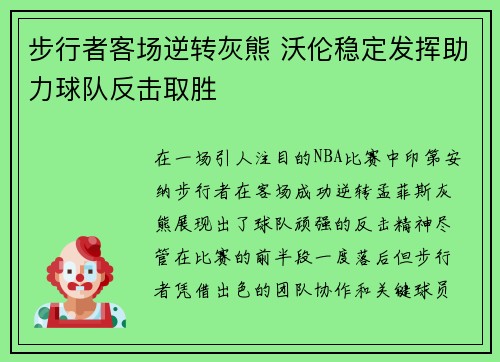 步行者客场逆转灰熊 沃伦稳定发挥助力球队反击取胜

在一场引人注目的NBA比赛中印第安纳步行者在客场成功逆转孟菲斯灰熊展现出了球队顽强的反击精神尽管在比赛的前半段一度落后但步行者凭借出色的团队协作和关键球员